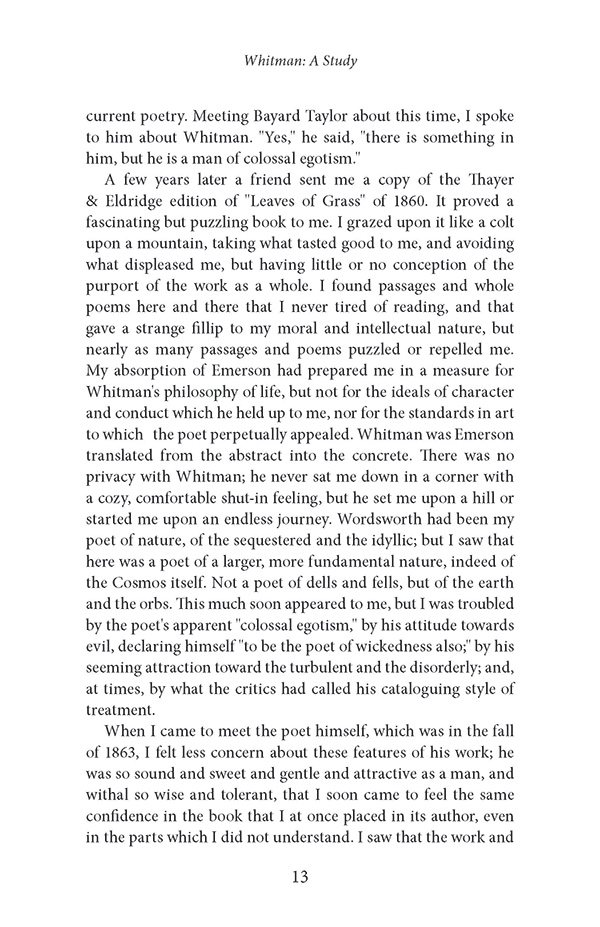 Whitman: A Study

current poetry. Meeting Bayard Taylor about this time, I spoke to him about Whitman. "Yes," he said, "there is something in him, but he is a man of colossal egotism."

A few years later a friend sent me a copy of the Thayer & Eldridge edition of "Leaves of Grass" of 1860. It proved a fascinating but puzzling book to me. I grazed upon it like a colt upon a mountain, taking what tasted good to me, and avoiding what displeased me, but having little or no conception of the purport of the work as a whole. I found passages and whole poems here and there that I never tired of reading, and that gave a strange fillip to my moral and intellectual nature, but nearly as many passages and poems puzzled or repelled me. My absorption of Emerson had prepared me in a measure for Whitman's philosophy of life, but not for the ideals of character and conduct which he held up to me, nor for the standards in art to which the poet perpetually appealed. Whitman was Emerson translated from the abstract into the concrete. There was no privacy with Whitman; he never sat me down in a corner with a cozy, comfortable shut-in feeling, but he set me upon a hill or started me upon an endless journey. Wordsworth had been my poet of nature, of the sequestered and the idyllic; but I saw that here was a poet of a larger, more fundamental nature, indeed of the Cosmos itself. Not a poet of dells and fells, but of the earth and the orbs. This much soon appeared to me, but I was troubled by the poet's apparent "colossal egotism," by his attitude towards evil, declaring himself "to be the poet of wickedness also;" by his seeming attraction toward the turbulent and the disorderly; and, at times, by what the critics had called his cataloguing style of treatment.

When I came to meet the poet himself, which was in the fall of 1863, I felt less concern about these features of his work; he was so sound and sweet and gentle and attractive as a man, and withal so wise and tolerant, that I soon came to feel the same confidence in the book that I at once placed in its author, even in the parts which I did not understand. I saw that the work and

13